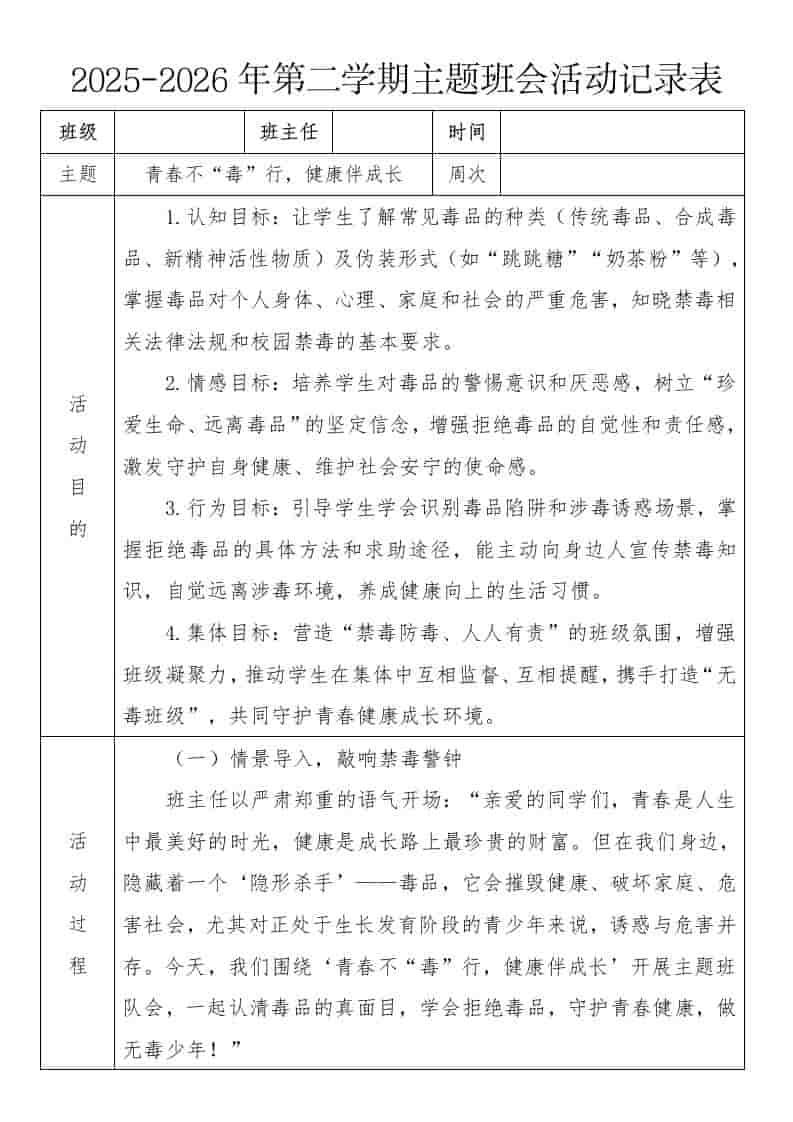 2025-2026 年第二学期主题班会活动记录表

| 班级 | | 班主任 | | 时间 | |
|---|---|---|---|---|---|
| 主题 | 青春不“毒”行，健康伴成长 | | | 周次 | |
| 活动目的 | 1. 认知目标：让学生了解常见毒品的种类（传统毒品、合成毒品、新精神活性物质）及伪装形式（如“跳跳糖”“奶茶粉”等），掌握毒品对个人身体、心理、家庭和社会的严重危害，知晓禁毒相关法律法规和校园禁毒的基本要求。<br>2. 情感目标：培养学生对毒品的警惕意识和厌恶感，树立“珍爱生命、远离毒品”的坚定信念，增强拒绝毒品的自觉性和责任感，激发守护自身健康、维护社会安宁的使命感。<br>3. 行为目标：引导学生学会识别毒品陷阱和涉毒诱惑场景，掌握拒绝毒品的具体方法和求助途径，能主动向身边人宣传禁毒知识，自觉远离涉毒环境，养成健康向上的生活习惯。<br>4. 集体目标：营造“禁毒防毒、人人有责”的班级氛围，增强班级凝聚力，推动学生在集体中互相监督、互相提醒，携手打造“无毒班级”，共同守护青春健康成长环境。 | | | | |
| 活动过程 | （一）情景导入，敲响禁毒警钟<br>班主任以严肃郑重的语气开场：“亲爱的同学们，青春是人生中最美好的时光，健康是成长路上最珍贵的财富。但在我们身边，隐藏着一个‘隐形杀手’——毒品，它会摧毁健康、破坏家庭、危害社会，尤其对正处于生长发育阶段的青少年来说，诱惑与危害并存。今天，我们围绕‘青春不“毒”行，健康伴成长’开展主题班队会，一起认清毒品的真面目，学会拒绝毒品，守护青春健康，做无毒少年！” | | | | |